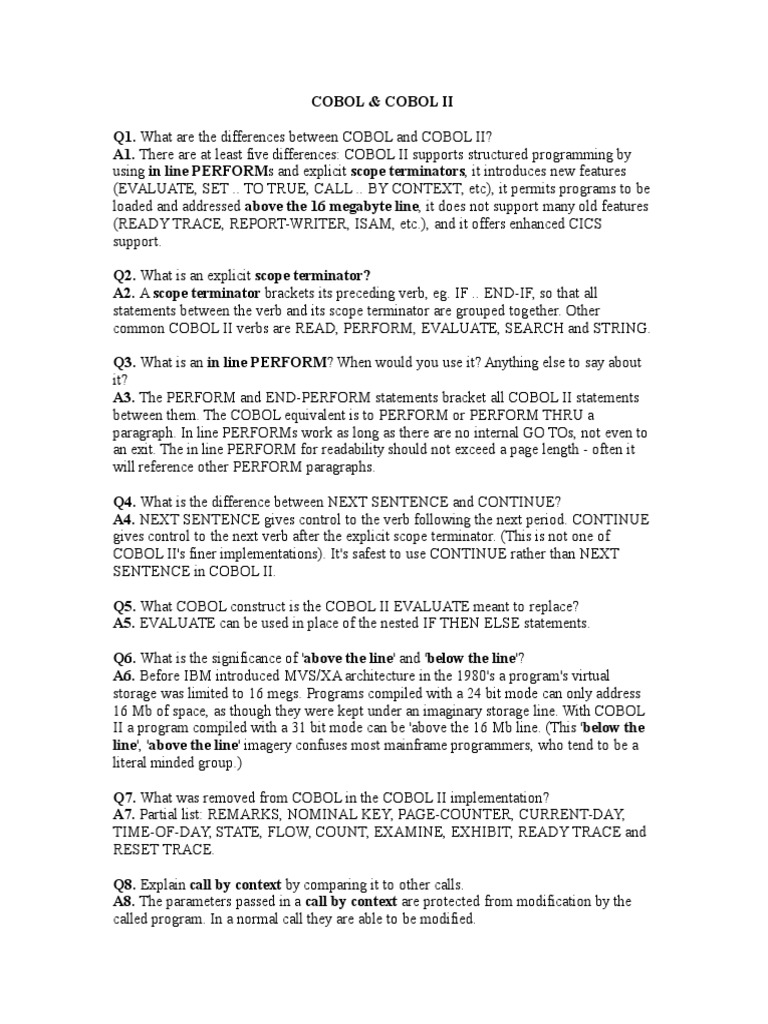 COBOL & COBOL II

Q1. What are the differences between COBOL and COBOL II?
A1. There are at least five differences: COBOL II supports structured programming by using in line PERFORMs and explicit scope terminators, it introduces new features (EVALUATE, SET .. TO TRUE, CALL .. BY CONTEXT, etc), it permits programs to be loaded and addressed above the 16 megabyte line, it does not support many old features (READY TRACE, REPORT-WRITER, ISAM, etc.), and it offers enhanced CICS support.

Q2. What is an explicit scope terminator?
A2. A scope terminator brackets its preceding verb, eg. IF .. END-IF, so that all statements between the verb and its scope terminator are grouped together. Other common COBOL II verbs are READ, PERFORM, EVALUATE, SEARCH and STRING.

Q3. What is an in line PERFORM? When would you use it? Anything else to say about it?
A3. The PERFORM and END-PERFORM statements bracket all COBOL II statements between them. The COBOL equivalent is to PERFORM or PERFORM THRU a paragraph. In line PERFORMs work as long as there are no internal GO TOs, not even to an exit. The in line PERFORM for readability should not exceed a page length - often it will reference other PERFORM paragraphs.

Q4. What is the difference between NEXT SENTENCE and CONTINUE?
A4. NEXT SENTENCE gives control to the verb following the next period. CONTINUE gives control to the next verb after the explicit scope terminator. (This is not one of COBOL II's finer implementations). It's safest to use CONTINUE rather than NEXT SENTENCE in COBOL II.

Q5. What COBOL construct is the COBOL II EVALUATE meant to replace?
A5. EVALUATE can be used in place of the nested IF THEN ELSE statements.

Q6. What is the significance of 'above the line' and 'below the line'?
A6. Before IBM introduced MVS/XA architecture in the 1980's a program's virtual storage was limited to 16 megs. Programs compiled with a 24 bit mode can only address 16 Mb of space, as though they were kept under an imaginary storage line. With COBOL II a program compiled with a 31 bit mode can be 'above the 16 Mb line. (This 'below the line', 'above the line' imagery confuses most mainframe programmers, who tend to be a literal minded group.)

Q7. What was removed from COBOL in the COBOL II implementation?
A7. Partial list: REMARKS, NOMINAL KEY, PAGE-COUNTER, CURRENT-DAY, TIME-OF-DAY, STATE, FLOW, COUNT, EXAMINE, EXHIBIT, READY TRACE and RESET TRACE.

Q8. Explain call by context by comparing it to other calls.
A8. The parameters passed in a call by context are protected from modification by the called program. In a normal call they are able to be modified.